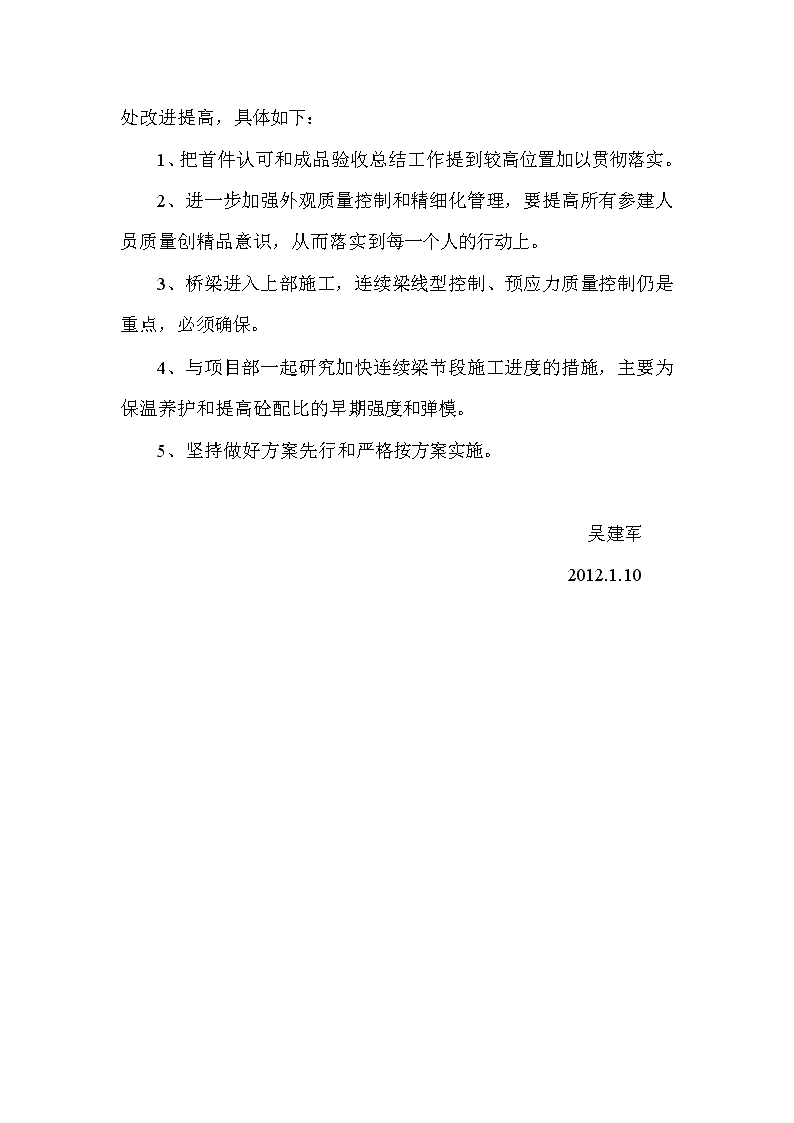 处改进提高，具体如下：

1、把首件认可和成品验收总结工作提到较高位置加以贯彻落实。

2、进一步加强外观质量控制和精细化管理，要提高所有参建人员质量创精品意识，从而落实到每一个人的行动上。

3、桥梁进入上部施工，连续梁线型控制、预应力质量控制仍是重点，必须确保。

4、与项目部一起研究加快连续梁节段施工进度的措施，主要为保温养护和提高砼配比的早期强度和弹模。

5、坚持做好方案先行和严格按方案实施。

吴建军

2012.1.10